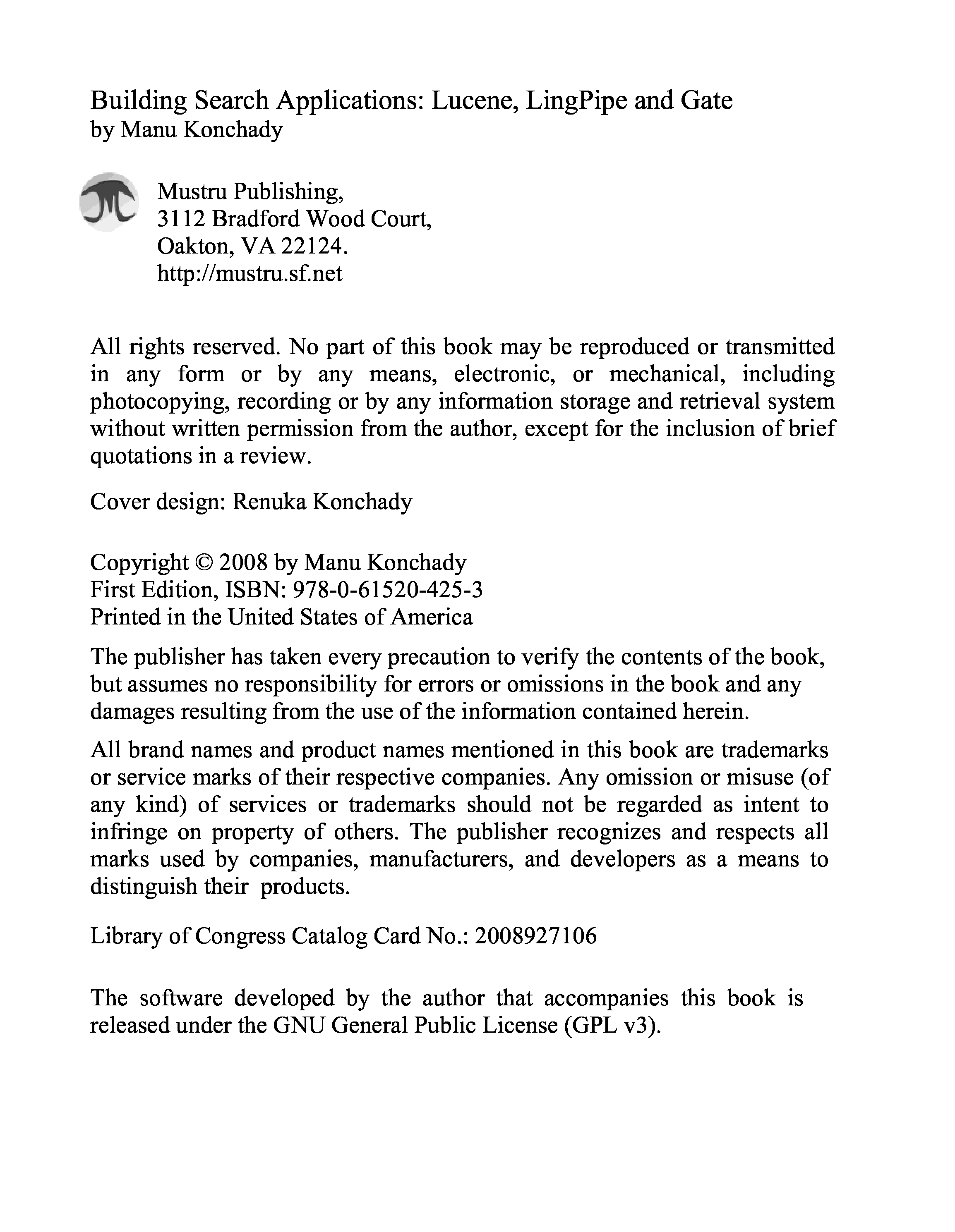 Building Search Applications: Lucene, LingPipe and Gate
by Manu Konchady

Mustru Publishing,
3112 Bradford Wood Court,
Oakton, VA 22124.
http://mustru.sf.net

All rights reserved. No part of this book may be reproduced or transmitted in any form or by any means, electronic, or mechanical, including photocopying, recording or by any information storage and retrieval system without written permission from the author, except for the inclusion of brief quotations in a review.

Cover design: Renuka Konchady

Copyright © 2008 by Manu Konchady
First Edition, ISBN: 978-0-61520-425-3
Printed in the United States of America

The publisher has taken every precaution to verify the contents of the book, but assumes no responsibility for errors or omissions in the book and any damages resulting from the use of the information contained herein.

All brand names and product names mentioned in this book are trademarks or service marks of their respective companies. Any omission or misuse (of any kind) of services or trademarks should not be regarded as intent to infringe on property of others. The publisher recognizes and respects all marks used by companies, manufacturers, and developers as a means to distinguish their products.

Library of Congress Catalog Card No.: 2008927106

The software developed by the author that accompanies this book is released under the GNU General Public License (GPL v3).